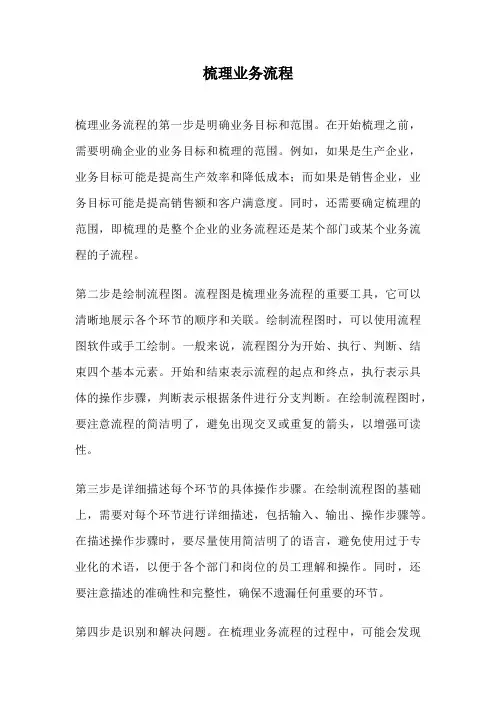 梳理业务流程

梳理业务流程的第一步是明确业务目标和范围。在开始梳理之前，需要明确企业的业务目标和梳理的范围。例如，如果是生产企业，业务目标可能是提高生产效率和降低成本；而如果是销售企业，业务目标可能是提高销售额和客户满意度。同时，还需要确定梳理的范围，即梳理的是整个企业的业务流程还是某个部门或某个业务流程的子流程。

第二步是绘制流程图。流程图是梳理业务流程的重要工具，它可以清晰地展示各个环节的顺序和关联。绘制流程图时，可以使用流程图软件或手工绘制。一般来说，流程图分为开始、执行、判断、结束四个基本元素。开始和结束表示流程的起点和终点，执行表示具体的操作步骤，判断表示根据条件进行分支判断。在绘制流程图时，要注意流程的简洁明了，避免出现交叉或重复的箭头，以增强可读性。

第三步是详细描述每个环节的具体操作步骤。在绘制流程图的基础上，需要对每个环节进行详细描述，包括输入、输出、操作步骤等。在描述操作步骤时，要尽量使用简洁明了的语言，避免使用过于专业化的术语，以便于各个部门和岗位的员工理解和操作。同时，还要注意描述的准确性和完整性，确保不遗漏任何重要的环节。

第四步是识别和解决问题。在梳理业务流程的过程中，可能会发现